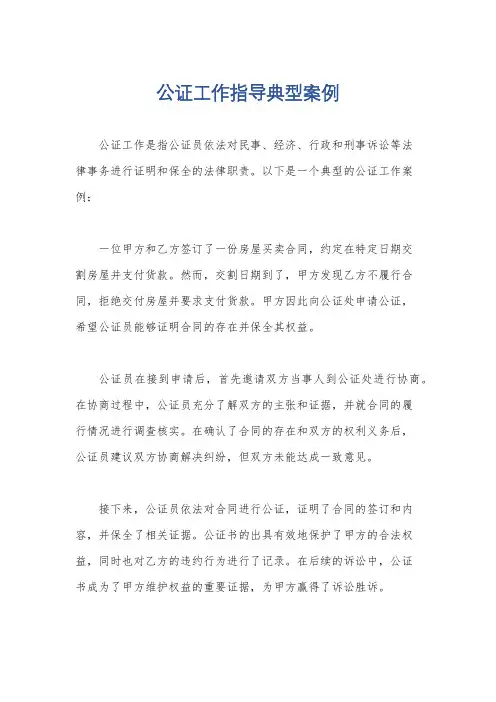 公证工作指导典型案例

公证工作是指公证员依法对民事、经济、行政和刑事诉讼等法律事务进行证明和保全的法律职责。以下是一个典型的公证工作案例：

一位甲方和乙方签订了一份房屋买卖合同，约定在特定日期交割房屋并支付货款。然而，交割日期到了，甲方发现乙方不履行合同，拒绝交付房屋并要求支付货款。甲方因此向公证处申请公证，希望公证员能够证明合同的存在并保全其权益。

公证员在接到申请后，首先邀请双方当事人到公证处进行协商。在协商过程中，公证员充分了解双方的主张和证据，并就合同的履行情况进行调查核实。在确认了合同的存在和双方的权利义务后，公证员建议双方协商解决纠纷，但双方未能达成一致意见。

接下来，公证员依法对合同进行公证，证明了合同的签订和内容，并保全了相关证据。公证书的出具有效地保护了甲方的合法权益，同时也对乙方的违约行为进行了记录。在后续的诉讼中，公证书成为了甲方维护权益的重要证据，为甲方赢得了诉讼胜诉。